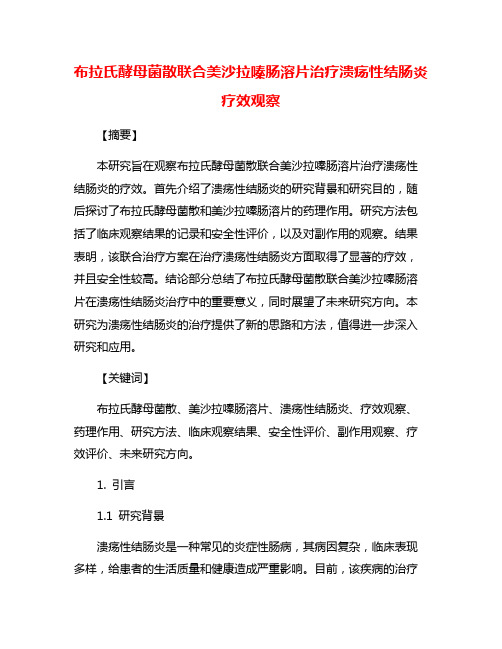 布拉氏酵母菌散联合美沙拉嗪肠溶片治疗溃疡性结肠炎疗效观察

【摘要】

本研究旨在观察布拉氏酵母菌散联合美沙拉嗪肠溶片治疗溃疡性结肠炎的疗效。首先介绍了溃疡性结肠炎的研究背景和研究目的，随后探讨了布拉氏酵母菌散和美沙拉嗪肠溶片的药理作用。研究方法包括了临床观察结果的记录和安全性评价，以及对副作用的观察。结果表明，该联合治疗方案在治疗溃疡性结肠炎方面取得了显著的疗效，并且安全性较高。结论部分总结了布拉氏酵母菌散联合美沙拉嗪肠溶片在溃疡性结肠炎治疗中的重要意义，同时展望了未来研究方向。本研究为溃疡性结肠炎的治疗提供了新的思路和方法，值得进一步深入研究和应用。

【关键词】

布拉氏酵母菌散、美沙拉嗪肠溶片、溃疡性结肠炎、疗效观察、药理作用、研究方法、临床观察结果、安全性评价、副作用观察、疗效评价、未来研究方向。

1. 引言

1.1 研究背景

溃疡性结肠炎是一种常见的炎症性肠病，其病因复杂，临床表现多样，给患者的生活质量和健康造成严重影响。目前，该疾病的治疗